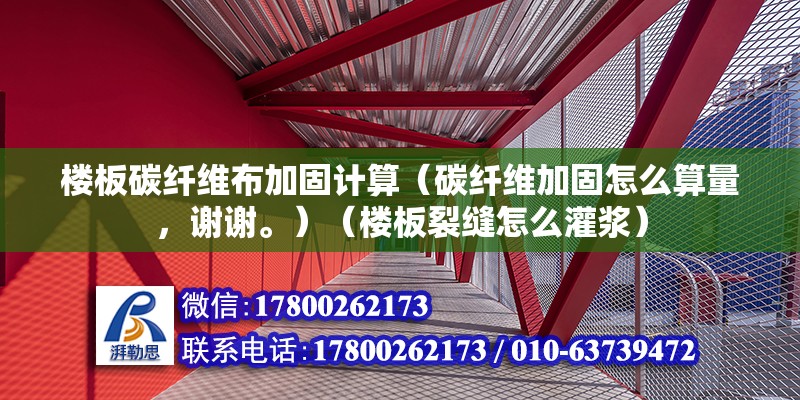 楼板碳纤维布加固计算（碳纤维加固怎么算量，谢谢。）（楼板裂缝怎么灌浆）

湃勒思

微信：17800262173

联系电话：17800262173 / 010-63739472